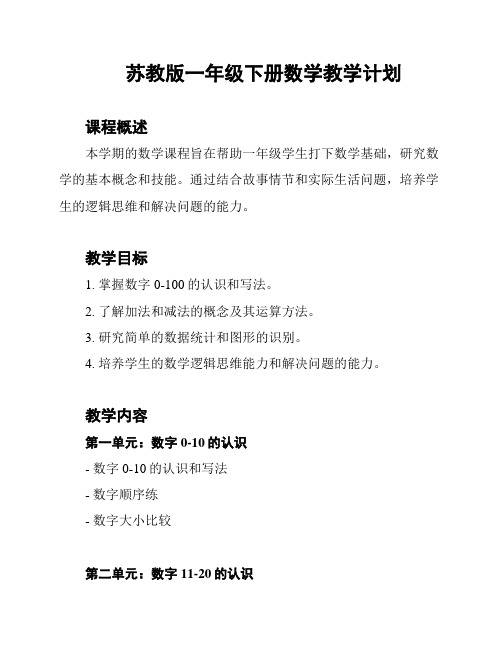 苏教版一年级下册数学教学计划

课程概述

本学期的数学课程旨在帮助一年级学生打下数学基础，研究数学的基本概念和技能。通过结合故事情节和实际生活问题，培养学生的逻辑思维和解决问题的能力。

教学目标

1. 掌握数字 0-100 的认识和写法。

2. 了解加法和减法的概念及其运算方法。

3. 研究简单的数据统计和图形的识别。

4. 培养学生的数学逻辑思维能力和解决问题的能力。

教学内容

第一单元：数字 0-10 的认识

- 数字 0-10 的认识和写法

- 数字顺序练

- 数字大小比较

第二单元：数字 11-20 的认识